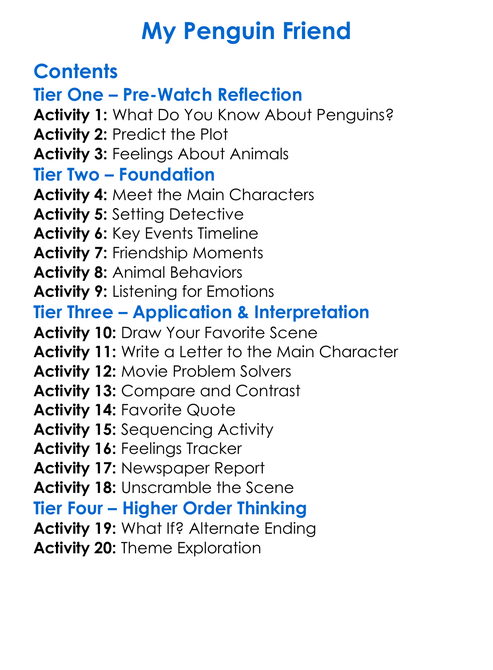 My Penguin Friend

Contents

Tier One – Pre-Watch Reflection

Activity 1: What Do You Know About Penguins?
Activity 2: Predict the Plot
Activity 3: Feelings About Animals

Tier Two – Foundation

Activity 4: Meet the Main Characters
Activity 5: Setting Detective
Activity 6: Key Events Timeline
Activity 7: Friendship Moments
Activity 8: Animal Behaviors
Activity 9: Listening for Emotions

Tier Three – Application & Interpretation

Activity 10: Draw Your Favorite Scene
Activity 11: Write a Letter to the Main Character
Activity 12: Movie Problem Solvers
Activity 13: Compare and Contrast
Activity 14: Favorite Quote
Activity 15: Sequencing Activity
Activity 16: Feelings Tracker
Activity 17: Newspaper Report
Activity 18: Unscramble the Scene

Tier Four – Higher Order Thinking

Activity 19: What If? Alternate Ending
Activity 20: Theme Exploration